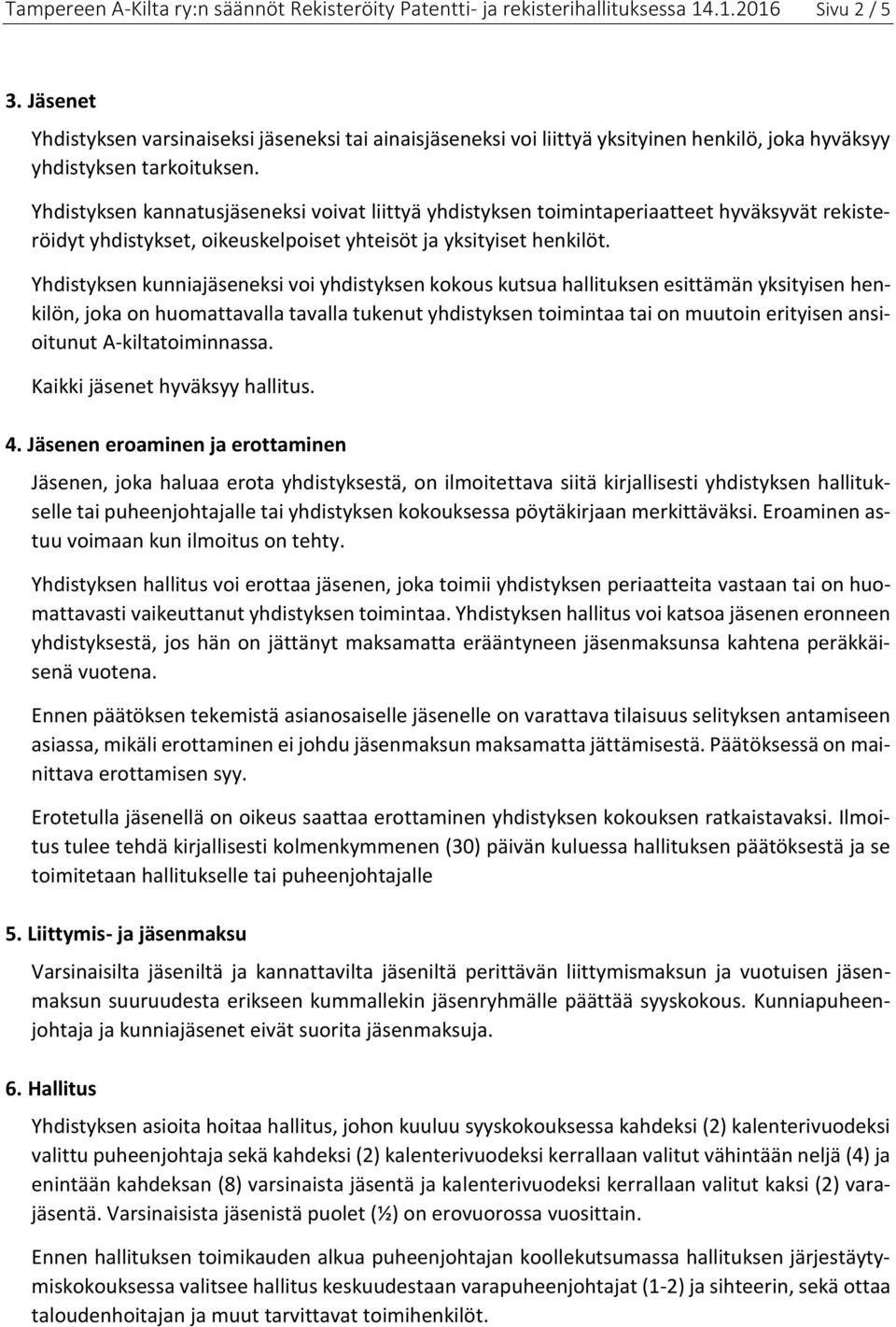 Tampereen A-Kilta ry:n säännöt Rekisteröity Patentti- ja rekisterihallituksessa 14.1.2016 Sivu 2 / 5

3. Jäsenet

Yhdistyksen varsinaiseksi jäseneksi tai ainaisjäseneksi voi liittyä yksityinen henkilö, joka hyväksyy yhdistyksen tarkoituksen.

Yhdistyksen kannatusjäseneksi voivat liittyä yhdistyksen toimintaperiaatteet hyväksyvät rekisteröidyt yhdistykset, oikeuskelpoiset yhteisöt ja yksityiset henkilöt.

Yhdistyksen kunniajäseneksi voi yhdistyksen kokous kutsua hallituksen esittämän yksityisen henkilön, joka on huomattavalla tavalla tukenut yhdistyksen toimintaa tai on muutoin erityisen ansioitunut A-kiltatoiminnassa.

Kaikki jäsenet hyväksyy hallitus.

4. Jäsenen eroaminen ja erottaminen

Jäsenen, joka haluaa erota yhdistyksestä, on ilmoitettava siitä kirjallisesti yhdistyksen hallitukselle tai puheenjohtajalle tai yhdistyksen kokouksessa pöytäkirjaan merkittäväksi. Eroaminen astuu voimaan kun ilmoitus on tehty.

Yhdistyksen hallitus voi erottaa jäsenen, joka toimii yhdistyksen periaatteita vastaan tai on huomattavasti vaikeuttanut yhdistyksen toimintaa. Yhdistyksen hallitus voi katsoa jäsenen eronneen yhdistyksestä, jos hän on jättänyt maksamatta erääntyneen jäsenmaksunsa kahtena peräkkäisenä vuotena.

Ennen päätöksen tekemistä asianosaiselle jäsenelle on varattava tilaisuus selityksen antamiseen asiassa, mikäli erottaminen ei johdu jäsenmaksun maksamatta jättämisestä. Päätöksessä on mainittava erottamisen syy.

Erotetulla jäsenellä on oikeus saattaa erottaminen yhdistyksen kokouksen ratkaistavaksi. Ilmoitus tulee tehdä kirjallisesti kolmenkymmenen (30) päivän kuluessa hallituksen päätöksestä ja se toimitetaan hallitukselle tai puheenjohtajalle

5. Liittymis- ja jäsenmaksu

Varsinaisilta jäseniltä ja kannattavilta jäseniltä perittävän liittymismaksun ja vuotuisen jäsenmaksun suuruudesta erikseen kummallekin jäsenryhmälle päättää syyskokous. Kunniapuheenjohtaja ja kunniajäsenet eivät suorita jäsenmaksuja.

6. Hallitus

Yhdistyksen asioita hoitaa hallitus, johon kuuluu syyskokouksessa kahdeksi (2) kalenterivuodeksi valittu puheenjohtaja sekä kahdeksi (2) kalenterivuodeksi kerrallaan valitut vähintään neljä (4) ja enintään kahdeksan (8) varsinaista jäsentä ja kalenterivuodeksi kerrallaan valitut kaksi (2) varajäsentä. Varsinaisista jäsenistä puolet (½) on erovuorossa vuosittain.

Ennen hallituksen toimikauden alkua puheenjohtajan koollekutsumassa hallituksen järjestäytymiskokouksessa valitsee hallitus keskuudestaan varapuheenjohtajat (1-2) ja sihteerin, sekä ottaa taloudenhoitajan ja muut tarvittavat toimihenkilöt.